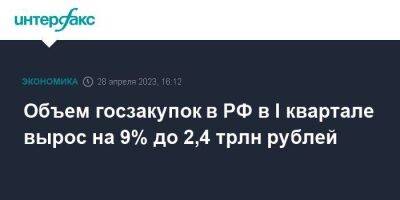 интерфакс

ЭКОНОМИКА 28 апреля 2023, 16:12

Объем госзакупок в РФ в I квартале вырос на 9% до 2,4 трлн рублей